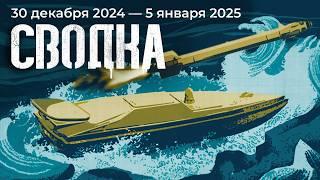 30 декабря 2024 — 5 января 2025
СВОДКА